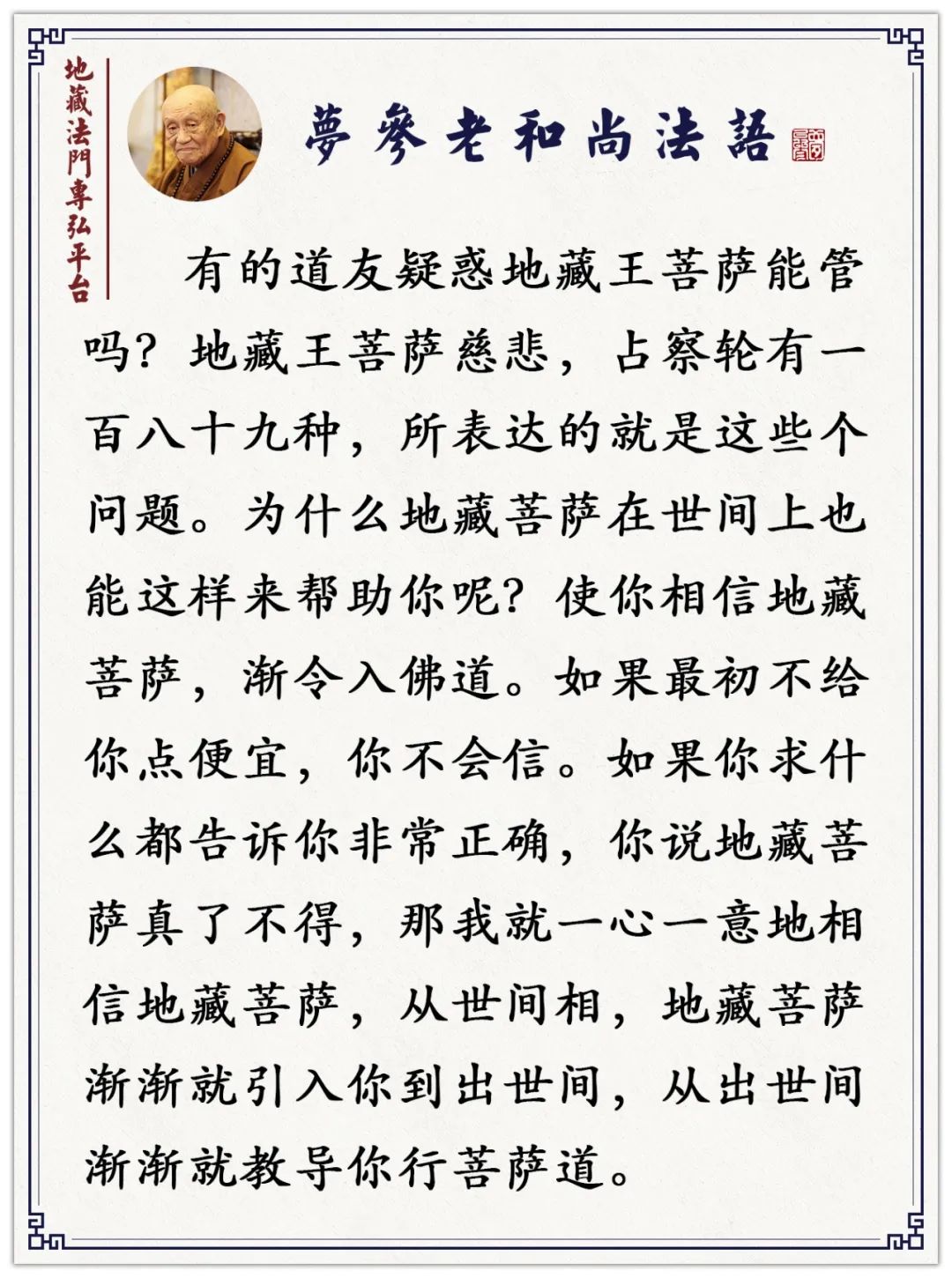 地藏法門專弘平台

夢參老和尚法語

有的道友疑惑地藏王菩萨能管吗？地藏王菩萨慈悲，占察轮有一百八十九种，所表达的就是这些个问题。为什么地藏菩萨在世间上也能这样来帮助你呢？使你相信地藏菩萨，渐令入佛道。如果最初不给你点便宜，你不会信。如果你求什么都告诉你非常正确，你说地藏菩萨真了不得，那我就一心一意地相信地藏菩萨，从世间相，地藏菩萨渐渐就引入你到出世间，从出世间渐渐就教导你行菩萨道。